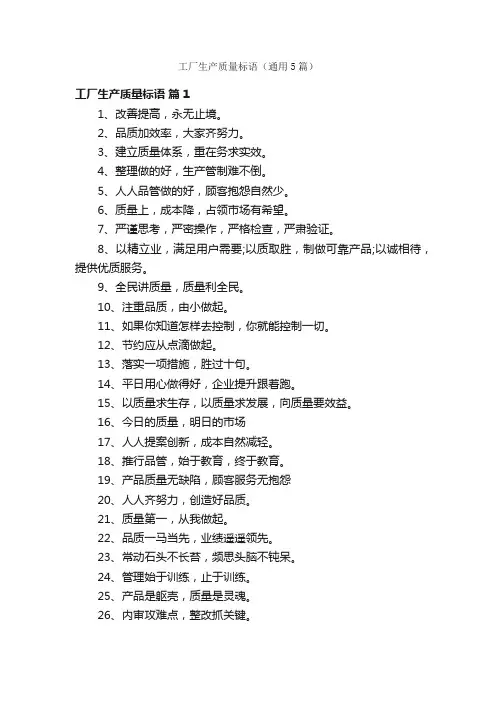 工厂生产质量标语（通用5篇）

工厂生产质量标语 篇1

1、改善提高，永无止境。

2、品质加效率，大家齐努力。

3、建立质量体系，重在务求实效。

4、整理做的好，生产管制难不倒。

5、人人品管做的好，顾客抱怨自然少。

6、质量上，成本降，占领市场有希望。

7、严谨思考，严密操作，严格检查，严肃验证。

8、以精立业，满足用户需要;以质取胜，制做可靠产品;以诚相待，提供优质服务。

9、全民讲质量，质量利全民。

10、注重品质，由小做起。

11、如果你知道怎样去控制，你就能控制一切。

12、节约应从点滴做起。

13、落实一项措施，胜过十句。

14、平日用心做得好，企业提升跟着跑。

15、以质量求生存，以质量求发展，向质量要效益。

16、今日的质量，明日的市场

17、人人提案创新，成本自然减轻。

18、推行品管，始于教育，终于教育。

19、产品质量无缺陷，顾客服务无抱怨

20、人人齐努力，创造好品质。

21、质量第一，从我做起。

22、品质一马当先，业绩遥遥领先。

23、常动石头不长苔，频思头脑不钝呆。

24、管理始于训练，止于训练。

25、产品是躯壳，质量是灵魂。

26、内审攻难点，整改抓关键。